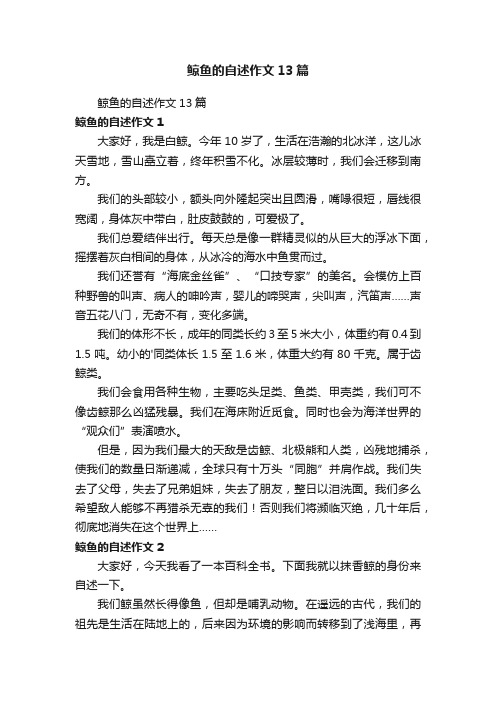 鲸鱼的自述作文13篇

鲸鱼的自述作文13篇

鲸鱼的自述作文1

大家好，我是白鲸。今年10岁了，生活在浩瀚的北冰洋，这儿冰天雪地，雪山矗立着，终年积雪不化。冰层较薄时，我们会迁移到南方。

我们的头部较小，额头向外隆起突出且圆滑，嘴喙很短，唇线很宽阔，身体灰中带白，肚皮鼓鼓的，可爱极了。

我们总爱结伴出行。每天总是像一群精灵似的从巨大的浮冰下面，摇摆着灰白相间的身体，从冰冷的海水中鱼贯而过。

我们还誉有“海底金丝雀”、“口技专家”的美名。会模仿上百种野兽的叫声、病人的呻吟声，婴儿的啼哭声，尖叫声，汽笛声……声音五花八门，无奇不有，变化多端。

我们的体形不长，成年的同类长约3至5米大小，体重约有0.4到1.5吨。幼小的'同类体长1.5至1.6米，体重大约有80千克。属于齿鲸类。

我们会食用各种生物，主要吃头足类、鱼类、甲壳类，我们可不像齿鲸那么凶猛残暴。我们在海床附近觅食。同时也会为海洋世界的“观众们”表演喷水。

但是，因为我们最大的天敌是齿鲸、北极熊和人类，凶残地捕杀，使我们的数量日渐递减，全球只有十万头“同胞”并肩作战。我们失去了父母，失去了兄弟姐妹，失去了朋友，整日以泪洗面。我们多么希望敌人能够不再猎杀无辜的我们！否则我们将濒临灭绝，几十年后，彻底地消失在这个世界上……

鲸鱼的自述作文2

大家好，今天我看了一本百科全书。下面我就以抹香鲸的身份来自述一下。

我们鲸虽然长得像鱼，但却是哺乳动物。在遥远的古代，我们的祖先是生活在陆地上的，后来因为环境的影响而转移到了浅海里，再